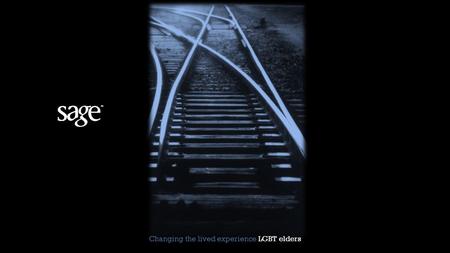 sage

Changing the lived experience LGBT elders